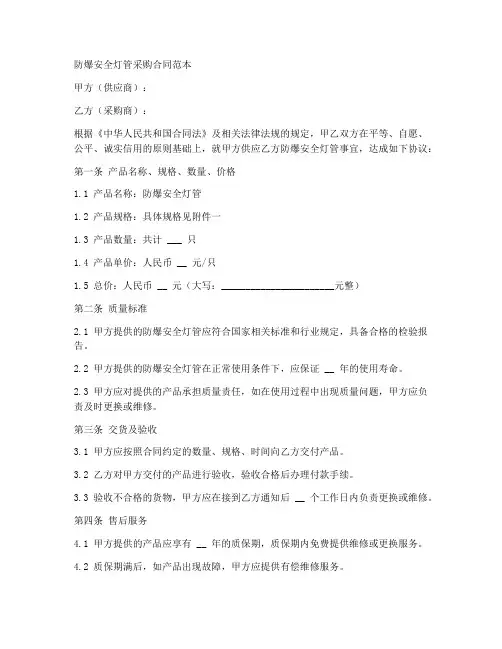 防爆安全灯管采购合同范本

甲方（供应商）：

乙方（采购商）：

根据《中华人民共和国合同法》及相关法律法规的规定，甲乙双方在平等、自愿、公平、诚实信用的原则基础上，就甲方供应乙方防爆安全灯管事宜，达成如下协议：

第一条 产品名称、规格、数量、价格

1.1 产品名称：防爆安全灯管

1.2 产品规格：具体规格见附件一

1.3 产品数量：共计 ___ 只

1.4 产品单价：人民币 __ 元/只

1.5 总价：人民币 __ 元（大写：______________________元整）

第二条 质量标准

2.1 甲方提供的防爆安全灯管应符合国家相关标准和行业规定，具备合格的检验报告。

2.2 甲方提供的防爆安全灯管在正常使用条件下，应保证 __ 年的使用寿命。

2.3 甲方应对提供的产品承担质量责任，如在使用过程中出现质量问题，甲方应负责及时更换或维修。

第三条 交货及验收

3.1 甲方应按照合同约定的数量、规格、时间向乙方交付产品。

3.2 乙方对甲方交付的产品进行验收，验收合格后办理付款手续。

3.3 验收不合格的货物，甲方应在接到乙方通知后 __ 个工作日内负责更换或维修。

第四条 售后服务

4.1 甲方提供的产品应享有 __ 年的质保期，质保期内免费提供维修或更换服务。

4.2 质保期满后，如产品出现故障，甲方应提供有偿维修服务。